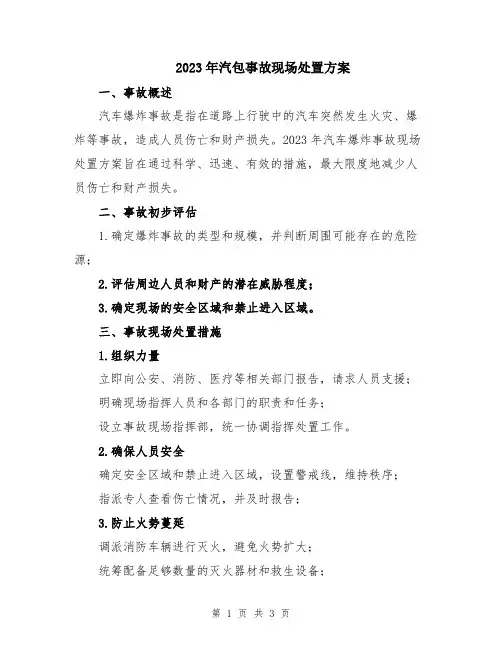 2023年汽包事故现场处置方案

一、事故概述

汽车爆炸事故是指在道路上行驶中的汽车突然发生火灾、爆炸等事故，造成人员伤亡和财产损失。2023年汽车爆炸事故现场处置方案旨在通过科学、迅速、有效的措施，最大限度地减少人员伤亡和财产损失。

二、事故初步评估

1.确定爆炸事故的类型和规模，并判断周围可能存在的危险源；

2.评估周边人员和财产的潜在威胁程度；

3.确定现场的安全区域和禁止进入区域。

三、事故现场处置措施

1.组织力量

立即向公安、消防、医疗等相关部门报告，请求人员支援；

明确现场指挥人员和各部门的职责和任务；

设立事故现场指挥部，统一协调指挥处置工作。

2.确保人员安全

确定安全区域和禁止进入区域，设置警戒线，维持秩序；

指派专人查看伤亡情况，并及时报告；

3.防止火势蔓延

调派消防车辆进行灭火，避免火势扩大；

统筹配备足够数量的灭火器材和救生设备；

第 1 页 共 3 页